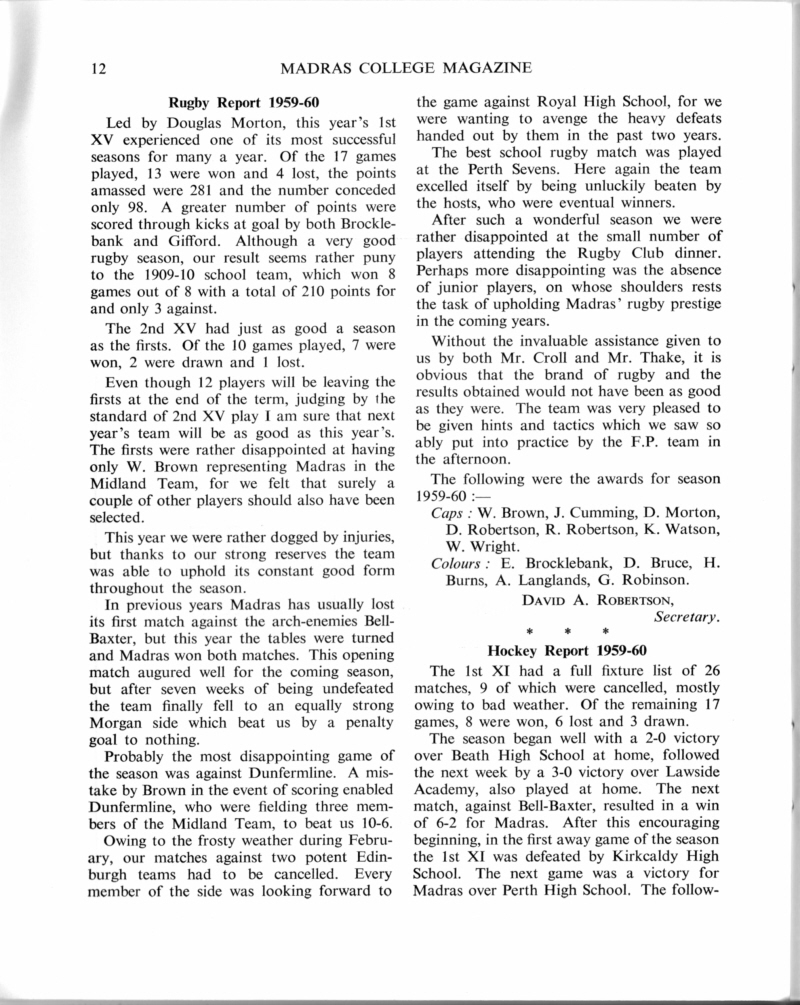 12 MADRAS COLLEGE MAGAZINE

Rugby Report 1959-60

Led by Douglas Morton, this year's 1st XV experienced one of its most successful seasons for many a year. Of the 17 games played, 13 were won and 4 lost, the points amassed were 281 and the number conceded only 98. A greater number of points were scored through kicks at goal by both Brocklebank and Gifford. Although a very good rugby season, our result seems rather puny to the 1909-10 school team, which won 8 games out of 8 with a total of 210 points for and only 3 against.

The 2nd XV had just as good a season as the firsts. Of the 10 games played, 7 were won, 2 were drawn and 1 lost.

Even though 12 players will be leaving the firsts at the end of the term, judging by the standard of 2nd XV play I am sure that next year's team will be as good as this year's. The firsts were rather disappointed at having only W. Brown representing Madras in the Midland Team, for we felt that surely a couple of other players should also have been selected.

This year we were rather dogged by injuries, but thanks to our strong reserves the team was able to uphold its constant good form throughout the season.

In previous years Madras has usually lost its first match against the arch-enemies Bell-Baxter, but this year the tables were turned and Madras won both matches. This opening match augured well for the coming season, but after seven weeks of being undefeated the team finally fell to an equally strong Morgan side which beat us by a penalty goal to nothing.

Probably the most disappointing game of the season was against Dunfermline. A mistake by Brown in the event of scoring enabled Dunfermline, who were fielding three members of the Midland Team, to beat us 10-6.

Owing to the frosty weather during February, our matches against two potent Edinburgh teams had to be cancelled. Every member of the side was looking forward to the game against Royal High School, for we were wanting to avenge the heavy defeats handed out by them in the past two years.

The best school rugby match was played at the Perth Sevens. Here again the team excelled itself by being unluckily beaten by the hosts, who were eventual winners.

After such a wonderful season we were rather disappointed at the small number of players attending the Rugby Club dinner. Perhaps more disappointing was the absence of junior players, on whose shoulders rests the task of upholding Madras' rugby prestige in the coming years.

Without the invaluable assistance given to us by both Mr. Croll and Mr. Thake, it is obvious that the brand of rugby and the results obtained would not have been as good as they were. The team was very pleased to be given hints and tactics which we saw so ably put into practice by the F.P. team in the afternoon.

The following were the awards for season 1959-60 :—

Caps : W. Brown, J. Cumming, D. Morton, D. Robertson, R. Robertson, K. Watson, W. Wright.

Colours : E. Brocklebank, D. Bruce, H. Burns, A. Langlands, G. Robinson.

DAVID A. ROBERTSON,
Secretary.

* * *

Hockey Report 1959-60

The 1st XI had a full fixture list of 26 matches, 9 of which were cancelled, mostly owing to bad weather. Of the remaining 17 games, 8 were won, 6 lost and 3 drawn.

The season began well with a 2-0 victory over Beath High School at home, followed the next week by a 3-0 victory over Lawside Academy, also played at home. The next match, against Bell-Baxter, resulted in a win of 6-2 for Madras. After this encouraging beginning, in the first away game of the season the 1st XI was defeated by Kirkcaldy High School. The next game was a victory for Madras over Perth High School. The follow-